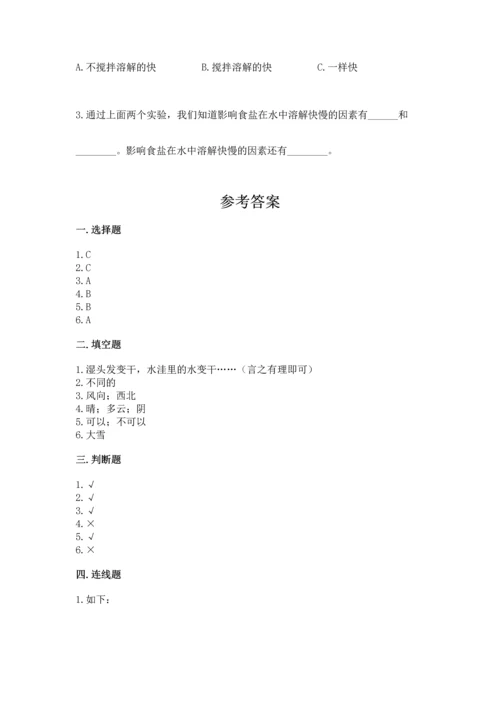 A. 不搅拌溶解的快　　　B. 搅拌溶解的快　　　C. 一样快

3. 通过上面两个实验，我们知道影响食盐在水中溶解快慢的因素有______和________。影响食盐在水中溶解快慢的因素还有________。

参考答案

一. 选择题

1. C
2. C
3. A
4. B
5. B
6. A

二. 填空题

1. 湿头发变干，水洼里的水变干……（言之有理即可）
2. 不同的
3. 风向；西北
4. 晴；多云；阴
5. 可以；不可以
6. 大雪

三. 判断题

1. √
2. √
3. √
4. ×
5. √
6. ×

四. 连线题

1. 如下：